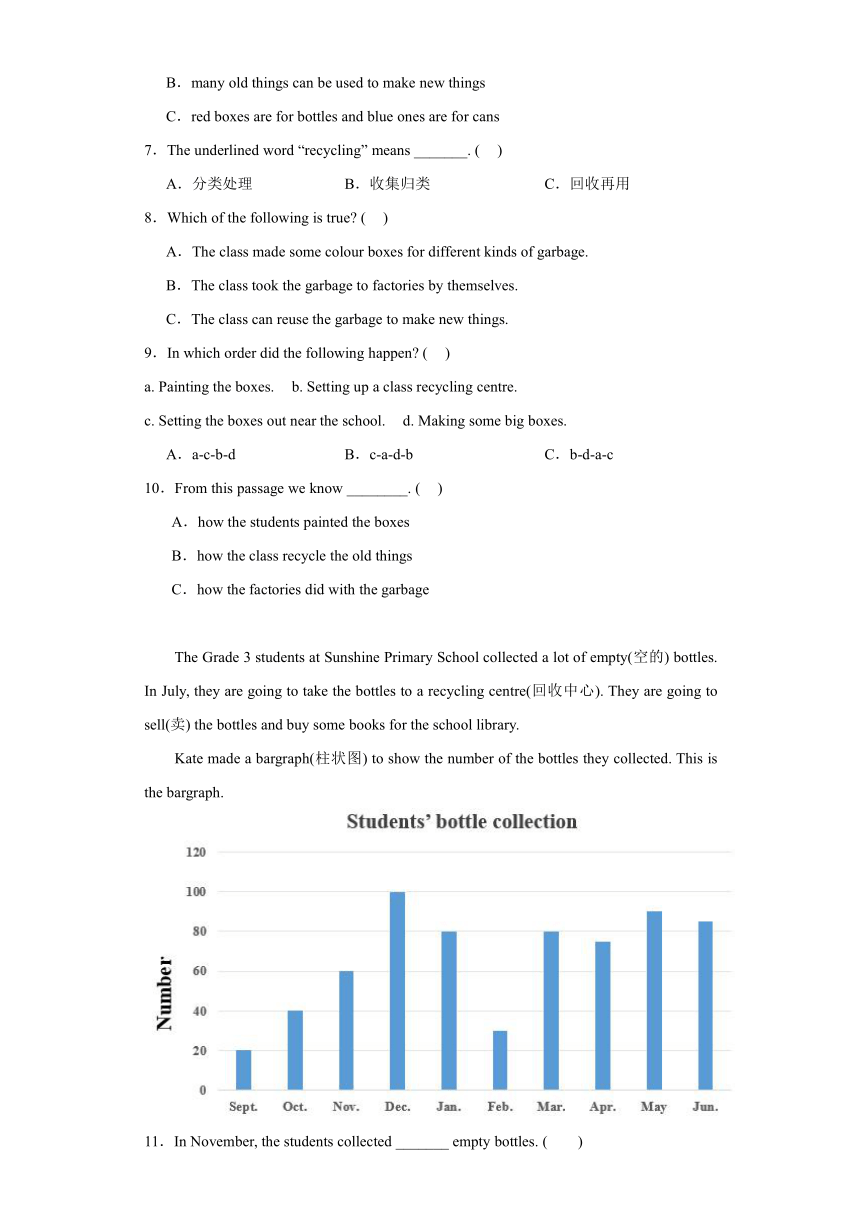 B．many old things can be used to make new things

C．red boxes are for bottles and blue ones are for cans

7．The underlined word “recycling” means _______. (    )

A．分类处理　　　　B．收集归类　　　　C．回收再用

8．Which of the following is true? (    )

A．The class made some colour boxes for different kinds of garbage.

B．The class took the garbage to factories by themselves.

C．The class can reuse the garbage to make new things.

9．In which order did the following happen? (    )

a. Painting the boxes.    b. Setting up a class recycling centre.

c. Setting the boxes out near the school.    d. Making some big boxes.

A．a-c-b-d　　　　B．c-a-d-b　　　　C．b-d-a-c

10．From this passage we know ________. (    )

A．how the students painted the boxes

B．how the class recycle the old things

C．how the factories did with the garbage

The Grade 3 students at Sunshine Primary School collected a lot of empty(空的) bottles. In July, they are going to take the bottles to a recycling centre(回收中心). They are going to sell(卖) the bottles and buy some books for the school library.

Kate made a bargraph(柱状图) to show the number of the bottles they collected. This is the bargraph.

Students’ bottle collection

Number

120
100
80
60
40
20
0

Sept. Oct. Nov. Dec. Jan. Feb. Mar. Apr. May Jun.

11．In November, the students collected _______ empty bottles. (        )